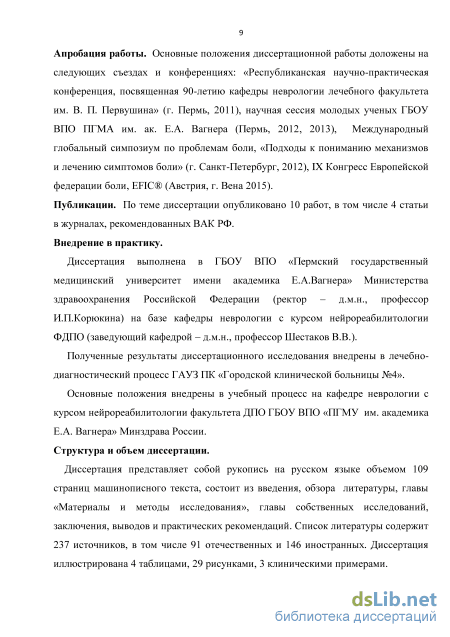 9

**Апробация работы.** Основные положения диссертационной работы доложены на следующих съездах и конференциях: «Республиканская научно-практическая конференция, посвященная 90-летию кафедры неврологии лечебного факультета им. В. П. Первушина» (г. Пермь, 2011), научная сессия молодых ученых ГБОУ ВПО ПГМА им. ак. Е.А. Вагнера (Пермь, 2012, 2013), Международный глобальный симпозиум по проблемам боли, «Подходы к пониманию механизмов и лечению симптомов боли» (г. Санкт-Петербург, 2012), IX Конгресс Европейской федерации боли, EFIC® (Австрия, г. Вена 2015).

**Публикации.** По теме диссертации опубликовано 10 работ, в том числе 4 статьи в журналах, рекомендованных ВАК РФ.

**Внедрение в практику.**

Диссертация выполнена в ГБОУ ВПО «Пермский государственный медицинский университет имени академика Е.А.Вагнера» Министерства здравоохранения Российской Федерации (ректор – д.м.н., профессор И.П.Корюкина) на базе кафедры неврологии с курсом нейрореабилитологии ФДПО (заведующий кафедрой – д.м.н., профессор Шестаков В.В.).

Полученные результаты диссертационного исследования внедрены в лечебно-диагностический процесс ГАУЗ ПК «Городской клинической больницы №4».

Основные положения внедрены в учебный процесс на кафедре неврологии с курсом нейрореабилитологии факультета ДПО ГБОУ ВПО «ПГМУ им. академика Е.А. Вагнера» Минздрава России.

**Структура и объем диссертации.**

Диссертация представляет собой рукопись на русском языке объемом 109 страниц машинописного текста, состоит из введения, обзора литературы, главы «Материалы и методы исследования», главы собственных исследований, заключения, выводов и практических рекомендаций. Список литературы содержит 237 источников, в том числе 91 отечественных и 146 иностранных. Диссертация иллюстрирована 4 таблицами, 29 рисунками, 3 клиническими примерами.

dsLib.net
библиотека диссертаций